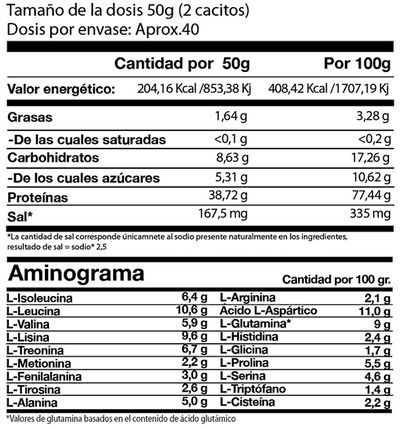 Tamaño de la dosis 50g (2 cacitos)
Dosis por envase: Aprox.40

| | Cantidad por 50g | Por 100g |
|---|---|---|
| Valor energético: | 204,16 Kcal /853,38 Kj | 408,42 Kcal /1707,19 Kj |
| Grasas | 1,64 g | 3,28 g |
| -De las cuales saturadas | <0,1 g | <0,2 g |
| Carbohidratos | 8,63 g | 17,26 g |
| -De los cuales azúcares | 5,31 g | 10,62 g |
| Proteínas | 38,72 g | 77,44 g |
| Sal* | 167,5 mg | 335 mg |

*La cantidad de sal corresponde únicamnete al sodio presente naturalmente en los ingredientes, resultado de sal = sodio* 2,5

Aminograma
Cantidad por 100 gr.

| | | | |
|---|---|---|---|
| L-Isoleucina | 6,4 g | L-Arginina | 2,1 g |
| L-Leucina | 10,6 g | Ácido L-Aspártico | 11,0 g |
| L-Valina | 5,9 g | L-Glutamina* | 9 g |
| L-Lisina | 9,6 g | L-Histidina | 2,4 g |
| L-Treonina | 6,7 g | L-Glicina | 1,7 g |
| L-Metionina | 2,2 g | L-Prolina | 5,5 g |
| L-Fenilalanina | 3,0 g | L-Serina | 4,6 g |
| L-Tirosina | 2,6 g | L-Triptófano | 1,4 g |
| L-Alanina | 5,0 g | L-Cisteína | 2,2 g |

*Valores de glutamina basados en el contenido de ácido glutámico